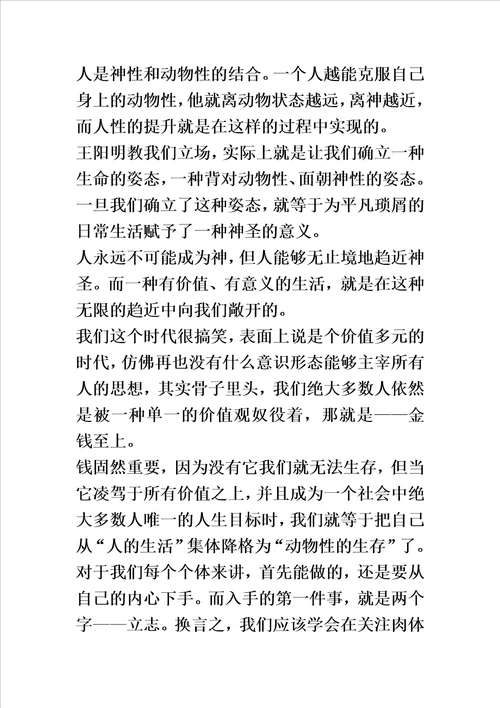 人是神性和动物性的结合。一个人越能克服自己身上的动物性，他就离动物状态越远，离神越近，而人性的提升就是在这样的过程中实现的。
王阳明教我们立场，实际上就是让我们确立一种生命的姿态，一种背对动物性、面朝神性的姿态。一旦我们确立了这种姿态，就等于为平凡琐屑的日常生活赋予了一种神圣的意义。
人永远不可能成为神，但人能够无止境地趋近神圣。而一种有价值、有意义的生活，就是在这种无限的趋近中向我们敞开的。
我们这个时代很搞笑，表面上说是个价值多元的时代，仿佛再也没有什么意识形态能够主宰所有人的思想，其实骨子里头，我们绝大多数人依然是被一种单一的价值观奴役着，那就是——金钱至上。
钱固然重要，因为没有它我们就无法生存，但当它凌驾于所有价值之上，并且成为一个社会中绝大多数人唯一的人生目标时，我们就等于把自己从“人的生活”集体降格为“动物性的生存”了。
对于我们每个个体来讲，首先能做的，还是要从自己的内心下手。而入手的第一件事，就是两个字——立志。换言之，我们应该学会在关注肉体